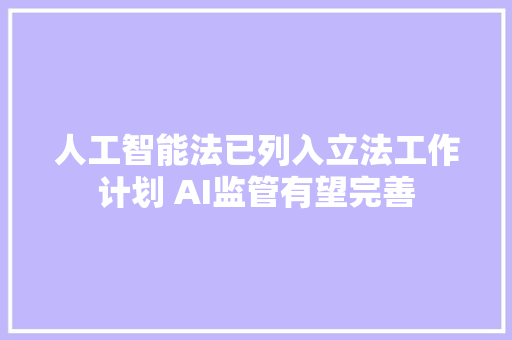 人工智能法已列入立法工作计划 AI监管有望完善